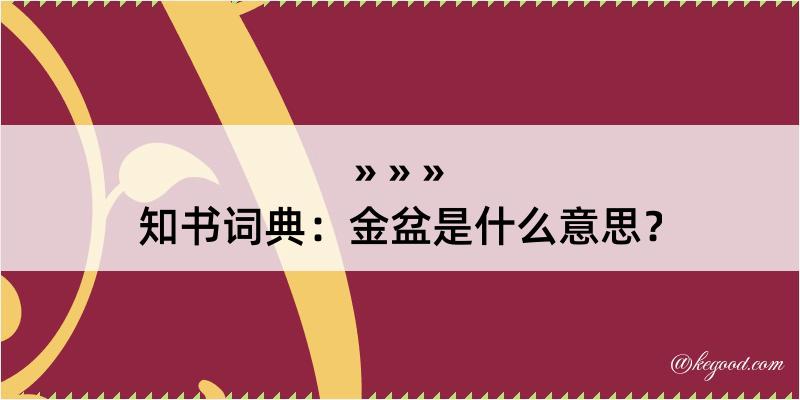 » » »
知书词典：金盆是什么意思？

@kegood.com